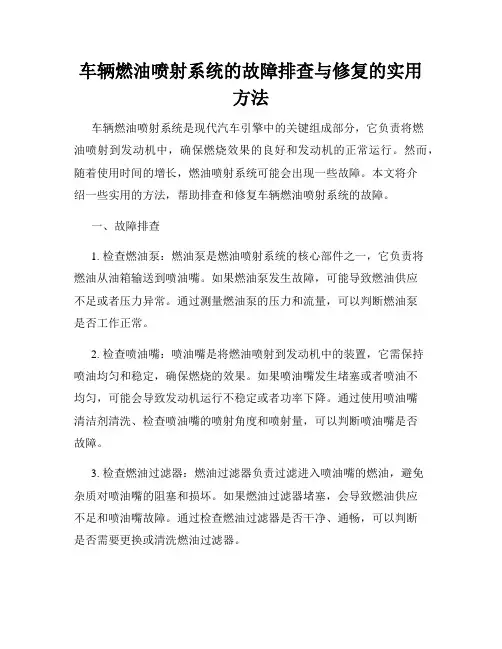 车辆燃油喷射系统的故障排查与修复的实用方法

车辆燃油喷射系统是现代汽车引擎中的关键组成部分，它负责将燃油喷射到发动机中，确保燃烧效果的良好和发动机的正常运行。然而，随着使用时间的增长，燃油喷射系统可能会出现一些故障。本文将介绍一些实用的方法，帮助排查和修复车辆燃油喷射系统的故障。

一、故障排查

1. 检查燃油泵：燃油泵是燃油喷射系统的核心部件之一，它负责将燃油从油箱输送到喷油嘴。如果燃油泵发生故障，可能导致燃油供应不足或者压力异常。通过测量燃油泵的压力和流量，可以判断燃油泵是否工作正常。

2. 检查喷油嘴：喷油嘴是将燃油喷射到发动机中的装置，它需保持喷油均匀和稳定，确保燃烧的效果。如果喷油嘴发生堵塞或者喷油不均匀，可能会导致发动机运行不稳定或者功率下降。通过使用喷油嘴清洁剂清洗、检查喷油嘴的喷射角度和喷射量，可以判断喷油嘴是否故障。

3. 检查燃油过滤器：燃油过滤器负责过滤进入喷油嘴的燃油，避免杂质对喷油嘴的阻塞和损坏。如果燃油过滤器堵塞，会导致燃油供应不足和喷油嘴故障。通过检查燃油过滤器是否干净、通畅，可以判断是否需要更换或清洗燃油过滤器。